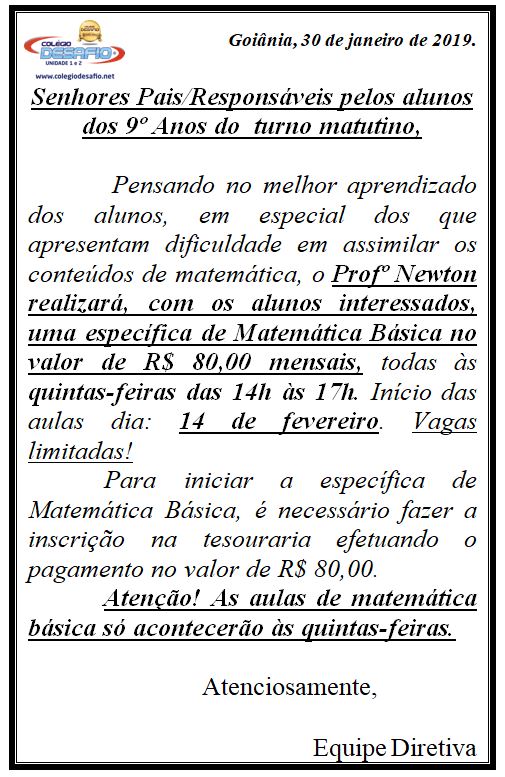 COLÉGIO DESAFIO
UNIDADE 1 e 2
www.colegiodesafio.net

Goiânia, 30 de janeiro de 2019.

Senhores Pais/Responsáveis pelos alunos dos 9º Anos do turno matutino,

Pensando no melhor aprendizado dos alunos, em especial dos que apresentam dificuldade em assimilar os conteúdos de matemática, o Profº Newton realizará, com os alunos interessados, uma específica de Matemática Básica no valor de R$ 80,00 mensais, todas às quintas-feiras das 14h às 17h. Início das aulas dia: 14 de fevereiro. Vagas limitadas!

Para iniciar a específica de Matemática Básica, é necessário fazer a inscrição na tesouraria efetuando o pagamento no valor de R$ 80,00.

Atenção! As aulas de matemática básica só acontecerão às quintas-feiras.

Atenciosamente,

Equipe Diretiva